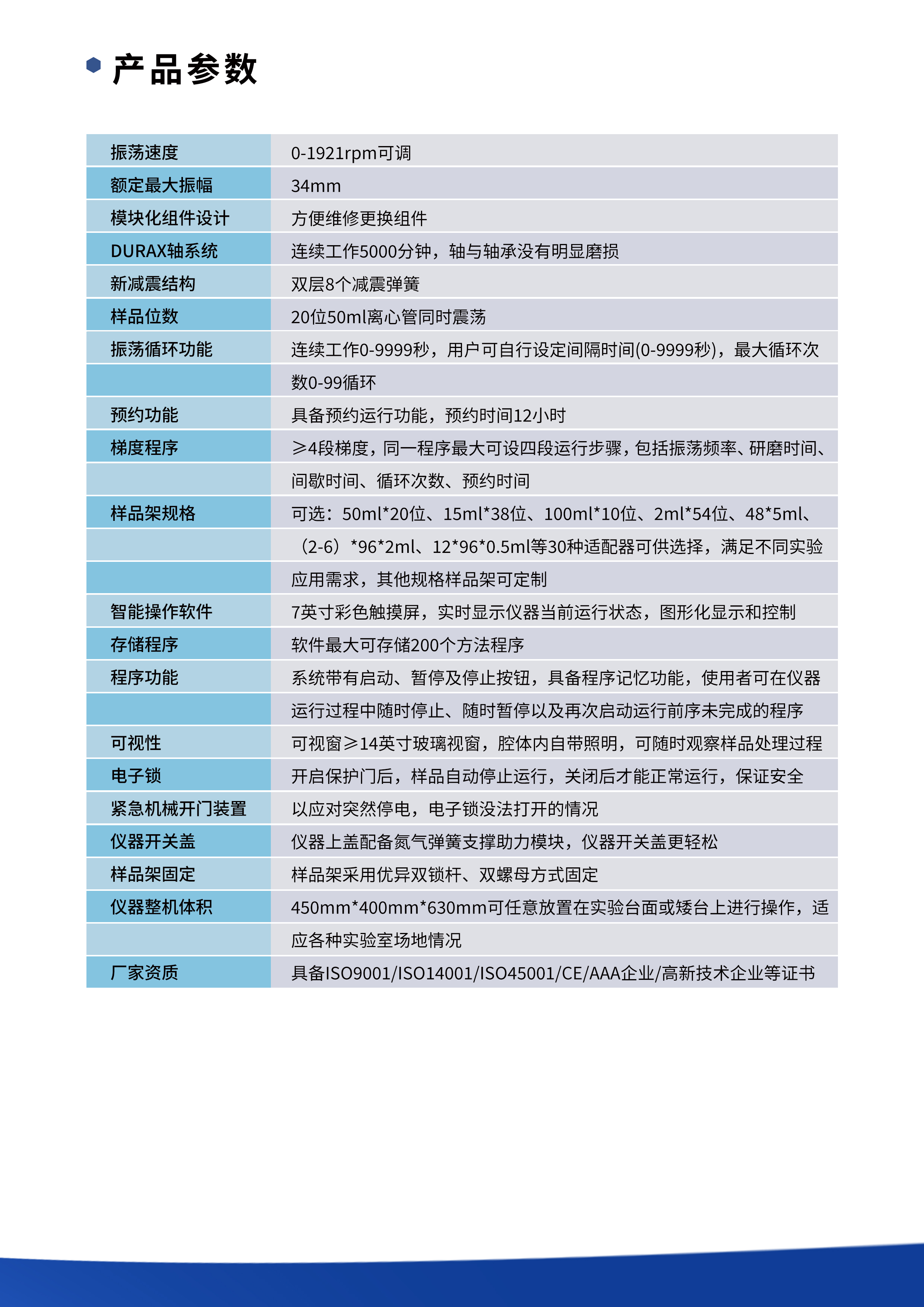 产品参数

| 振荡速度 | 0-1921rpm可调 |
|---|---|
| 额定最大振幅 | 34mm |
| 模块化组件设计 | 方便维修更换组件 |
| DURAX轴系统 | 连续工作5000分钟，轴与轴承没有明显磨损 |
| 新减震结构 | 双层8个减震弹簧 |
| 样品位数 | 20位50ml离心管同时震荡 |
| 振荡循环功能 | 连续工作0-9999秒，用户可自行设定间隔时间(0-9999秒)，最大循环次数0-99循环 |
| 预约功能 | 具备预约运行功能，预约时间12小时 |
| 梯度程序 | ≥4段梯度，同一程序最大可设四段运行步骤，包括振荡频率、研磨时间、间歇时间、循环次数、预约时间 |
| 样品架规格 | 可选：50ml*20位、15ml*38位、100ml*10位、2ml*54位、48*5ml、（2-6）*96*2ml、12*96*0.5ml等30种适配器可供选择，满足不同实验应用需求，其他规格样品架可定制 |
| 智能操作软件 | 7英寸彩色触摸屏，实时显示仪器当前运行状态，图形化显示和控制 |
| 存储程序 | 软件最大可存储200个方法程序 |
| 程序功能 | 系统带有启动、暂停及停止按钮，具备程序记忆功能，使用者可在仪器运行过程中随时停止、随时暂停以及再次启动运行前序未完成的程序 |
| 可视性 | 可视窗≥14英寸玻璃视窗，腔体内自带照明，可随时观察样品处理过程 |
| 电子锁 | 开启保护门后，样品自动停止运行，关闭后才能正常运行，保证安全 |
| 紧急机械开门装置 | 以应对突然停电，电子锁没法打开的情况 |
| 仪器开关盖 | 仪器上盖配备氮气弹簧支撑助力模块，仪器开关盖更轻松 |
| 样品架固定 | 样品架采用优异双锁杆、双螺母方式固定 |
| 仪器整机体积 | 450mm*400mm*630mm可任意放置在实验台面或矮台上进行操作，适应各种实验室场地情况 |
| 厂家资质 | 具备ISO9001/ISO14001/ISO45001/CE/AAA企业/高新技术企业等证书 |